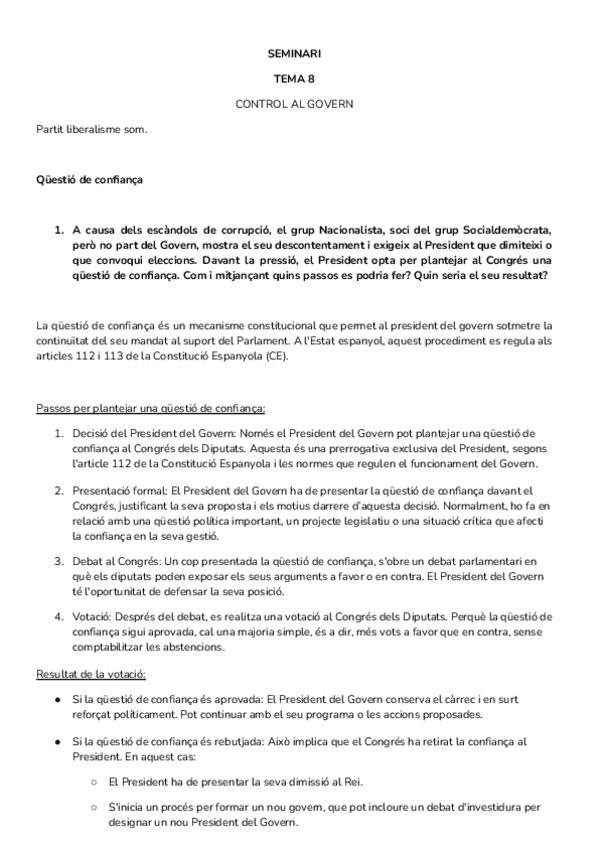 SEMINARI

TEMA 8

CONTROL AL GOVERN

Partit liberalisme som.

Qüestió de confiança

1. A causa dels escàndols de corrupció, el grup Nacionalista, soci del grup Socialdemòcrata, però no part del Govern, mostra el seu descontentament i exigeix al President que dimiteixi o que convoqui eleccions. Davant la pressió, el President opta per plantejar al Congrés una qüestió de confiança. Com i mitjançant quins passos es podria fer? Quin seria el seu resultat?

La qüestió de confiança és un mecanisme constitucional que permet al president del govern sotmetre la continuïtat del seu mandat al suport del Parlament. A l'Estat espanyol, aquest procediment es regula als articles 112 i 113 de la Constitució Espanyola (CE).

Passos per plantejar una qüestió de confiança:

1. Decisió del President del Govern: Només el President del Govern pot plantejar una qüestió de confiança al Congrés dels Diputats. Aquesta és una prerrogativa exclusiva del President, segons l'article 112 de la Constitució Espanyola i les normes que regulen el funcionament del Govern.

2. Presentació formal: El President del Govern ha de presentar la qüestió de confiança davant el Congrés, justificant la seva proposta i els motius darrere d'aquesta decisió. Normalment, ho fa en relació amb una qüestió política important, un projecte legislatiu o una situació crítica que afecti la confiança en la seva gestió.

3. Debat al Congrés: Un cop presentada la qüestió de confiança, s'obre un debat parlamentari en què els diputats poden exposar els seus arguments a favor o en contra. El President del Govern té l'oportunitat de defensar la seva posició.

4. Votació: Després del debat, es realitza una votació al Congrés dels Diputats. Perquè la qüestió de confiança sigui aprovada, cal una majoria simple, és a dir, més vots a favor que en contra, sense comptabilitzar les abstencions.

Resultat de la votació:

● Si la qüestió de confiança és aprovada: El President del Govern conserva el càrrec i en surt reforçat políticament. Pot continuar amb el seu programa o les accions proposades.

● Si la qüestió de confiança és rebutjada: Això implica que el Congrés ha retirat la confiança al President. En aquest cas:

○ El President ha de presentar la seva dimissió al Rei.

○ S'inicia un procés per formar un nou govern, que pot incloure un debat d'investidura per designar un nou President del Govern.